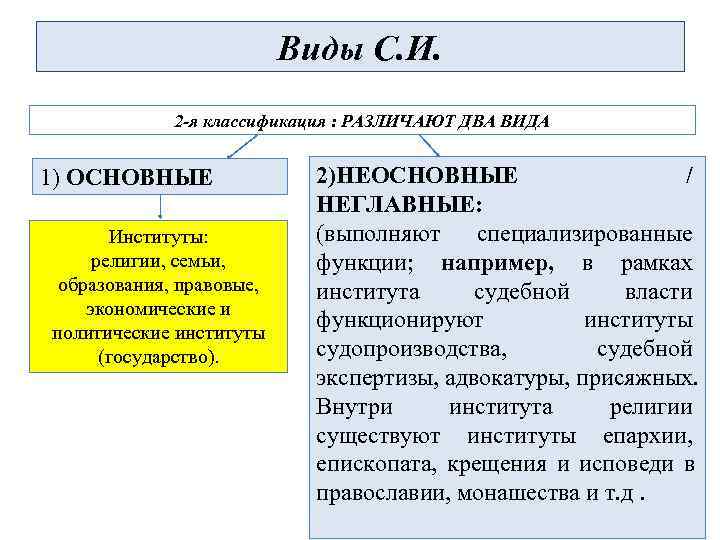 Виды С.И.

2-я классификация : РАЗЛИЧАЮТ ДВА ВИДА

1) ОСНОВНЫЕ

Институты: религии, семьи, образования, правовые, экономические и политические институты (государство).

2)НЕОСНОВНЫЕ / НЕГЛАВНЫЕ:

(выполняют специализированные функции; например, в рамках института судебной власти функционируют институты судопроизводства, судебной экспертизы, адвокатуры, присяжных. Внутри института религии существуют институты епархии, епископата, крещения и исповеди в православии, монашества и т.д .